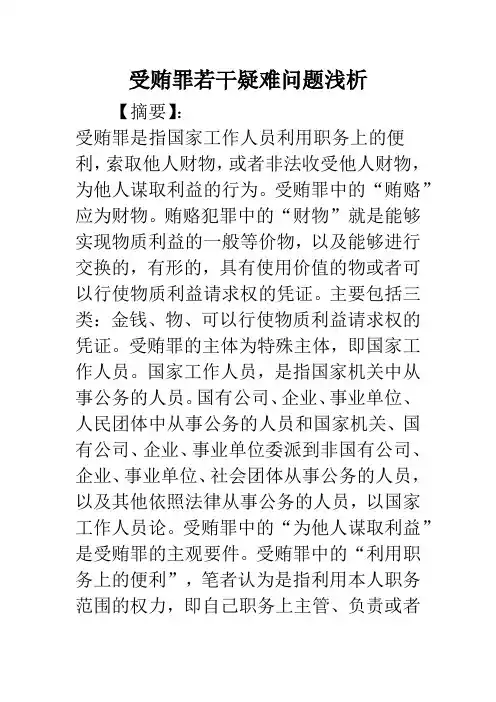 受贿罪若干疑难问题浅析

【摘要】:

受贿罪是指国家工作人员利用职务上的便利，索取他人财物，或者非法收受他人财物，为他人谋取利益的行为。受贿罪中的“贿赂”应为财物。贿赂犯罪中的“财物”就是能够实现物质利益的一般等价物，以及能够进行交换的，有形的，具有使用价值的物或者可以行使物质利益请求权的凭证。主要包括三类：金钱、物、可以行使物质利益请求权的凭证。受贿罪的主体为特殊主体，即国家工作人员。国家工作人员，是指国家机关中从事公务的人员。国有公司、企业、事业单位、人民团体中从事公务的人员和国家机关、国有公司、企业、事业单位委派到非国有公司、企业、事业单位、社会团体从事公务的人员，以及其他依照法律从事公务的人员，以国家工作人员论。受贿罪中的“为他人谋取利益”是受贿罪的主观要件。受贿罪中的“利用职务上的便利”，笔者认为是指利用本人职务范围的权力，即自己职务上主管、负责或者